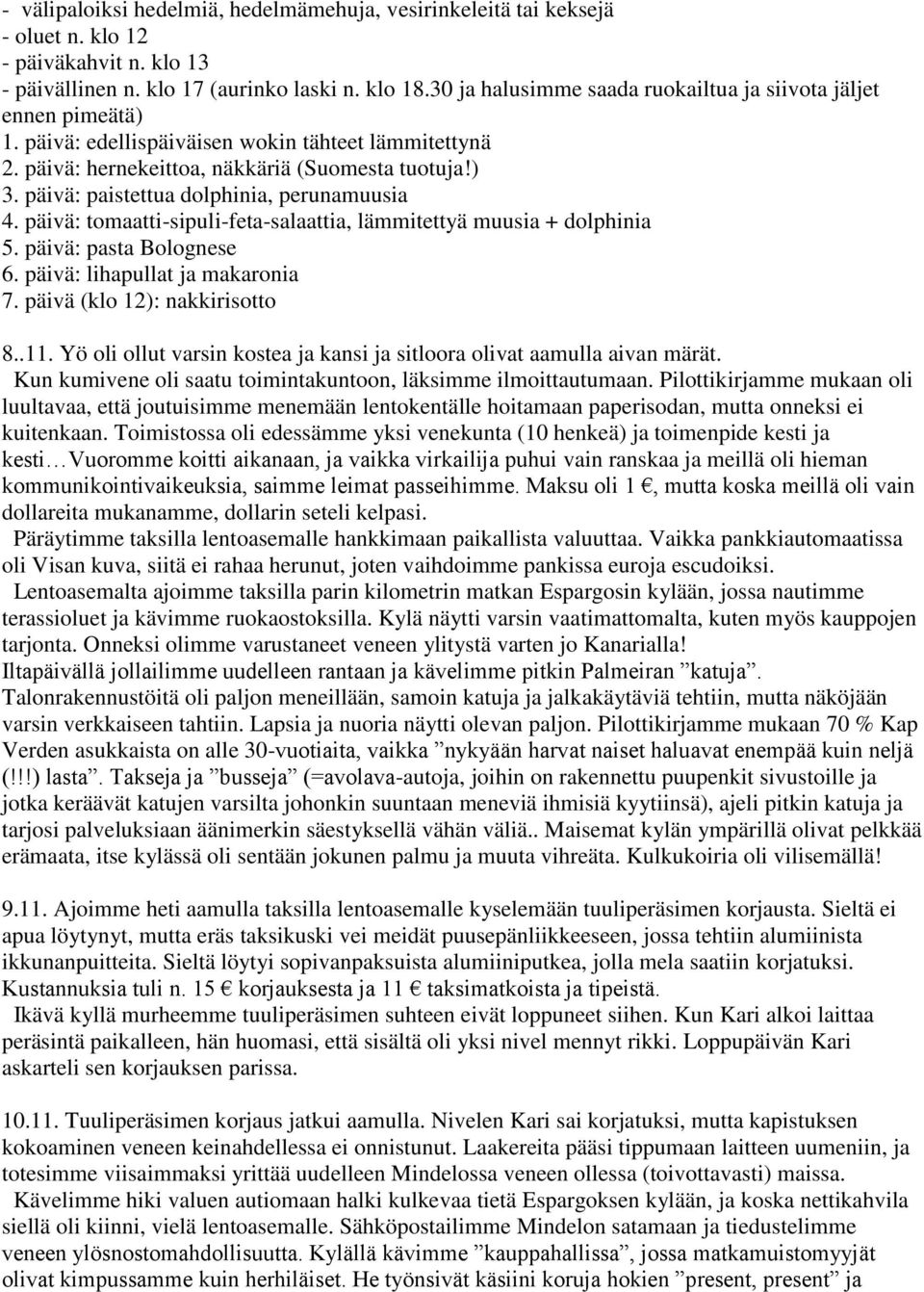 - välipaloiksi hedelmiä, hedelmämehuja, vesirinkeleitä tai keksejä
- oluet n. klo 12
- päiväkahvit n. klo 13
- päivällinen n. klo 17 (aurinko laski n. klo 18.30 ja halusimme saada ruokailtua ja siivota jäljet ennen pimeätä)
1. päivä: edellispäiväisen wokin tähteet lämmitettynä
2. päivä: hernekeittoa, näkkäriä (Suomesta tuotuja!)
3. päivä: paistettua dolphinia, perunamuusia
4. päivä: tomaatti-sipuli-feta-salaattia, lämmitettyä muusia + dolphinia
5. päivä: pasta Bolognese
6. päivä: lihapullat ja makaronia
7. päivä (klo 12): nakkirisotto

8..11. Yö oli ollut varsin kostea ja kansi ja sitloora olivat aamulla aivan märät.
Kun kumivene oli saatu toimintakuntoon, läksimme ilmoittautumaan. Pilottikirjamme mukaan oli luultavaa, että joutuisimme menemään lentokentälle hoitamaan paperisodan, mutta onneksi ei kuitenkaan. Toimistossa oli edessämme yksi venekunta (10 henkeä) ja toimenpide kesti ja kesti…Vuoromme koitti aikanaan, ja vaikka virkailija puhui vain ranskaa ja meillä oli hieman kommunikointivaikeuksia, saimme leimat passeihimme. Maksu oli 1 €, mutta koska meillä oli vain dollareita mukanamme, dollarin seteli kelpasi.
Päräytimme taksilla lentoasemalle hankkimaan paikallista valuuttaa. Vaikka pankkiautomaatissa oli Visan kuva, siitä ei rahaa herunut, joten vaihdoimme pankissa euroja escudoiksi.
Lentoasemalta ajoimme taksilla parin kilometrin matkan Espargosin kylään, jossa nautimme terassioluet ja kävimme ruokaostoksilla. Kylä näytti varsin vaatimattomalta, kuten myös kauppojen tarjonta. Onneksi olimme varustaneet veneen ylitystä varten jo Kanarialla!
Iltapäivällä jollailimme uudelleen rantaan ja kävelimme pitkin Palmeiran ”katuja”. Talonrakennustöitä oli paljon meneillään, samoin katuja ja jalkakäytäviä tehtiin, mutta näköjään varsin verkkaiseen tahtiin. Lapsia ja nuoria näytti olevan paljon. Pilottikirjamme mukaan 70 % Kap Verden asukkaista on alle 30-vuotiaita, vaikka ”nykyään harvat naiset haluavat enempää kuin neljä (!!!) lasta”. Takseja ja ”busseja” (=avolava-autoja, joihin on rakennettu puupenkit sivustoille ja jotka keräävät katujen varsilta johonkin suuntaan meneviä ihmisiä kyytiinsä), ajeli pitkin katuja ja tarjosi palveluksiaan äänimerkin säestyksellä vähän väliä.. Maisemat kylän ympärillä olivat pelkkää erämaata, itse kylässä oli sentään jokunen palmu ja muuta vihreätä. Kulkukoiria oli vilisemällä!

9.11. Ajoimme heti aamulla taksilla lentoasemalle kyselemään tuuliperäsimen korjausta. Sieltä ei apua löytynyt, mutta eräs taksikuski vei meidät puusepänliikkeeseen, jossa tehtiin alumiinista ikkunanpuitteita. Sieltä löytyi sopivanpaksuista alumiiniputkea, jolla mela saatiin korjatuksi. Kustannuksia tuli n. 15 € korjauksesta ja 11 € taksimatkoista ja tipeistä.
Ikävä kyllä murheemme tuuliperäsimen suhteen eivät loppuneet siihen. Kun Kari alkoi laittaa peräsintä paikalleen, hän huomasi, että sisältä oli yksi nivel mennyt rikki. Loppupäivän Kari askarteli sen korjauksen parissa.

10.11. Tuuliperäsimen korjaus jatkui aamulla. Nivelen Kari sai korjatuksi, mutta kapistuksen kokoaminen veneen keinahdellessa ei onnistunut. Laakereita pääsi tippumaan laitteen uumeniin, ja totesimme viisaimmaksi yrittää uudelleen Mindelossa veneen ollessa (toivottavasti) maissa.
Kävelimme hiki valuen autiomaan halki kulkevaa tietä Espargoksen kylään, ja koska nettikahvila siellä oli kiinni, vielä lentoasemalle. Sähköpostailimme Mindelon satamaan ja tiedustelimme veneen ylösnostomahdollisuutta. Kylällä kävimme ”kauppahallissa”, jossa matkamuistomyyjät olivat kimpussamme kuin herhiläiset. He työnsivät käsiini koruja hokien ”present, present” ja